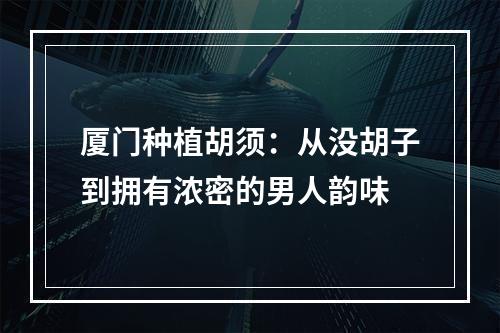 厦门种植胡须：从没胡子到拥有浓密的男人韵味